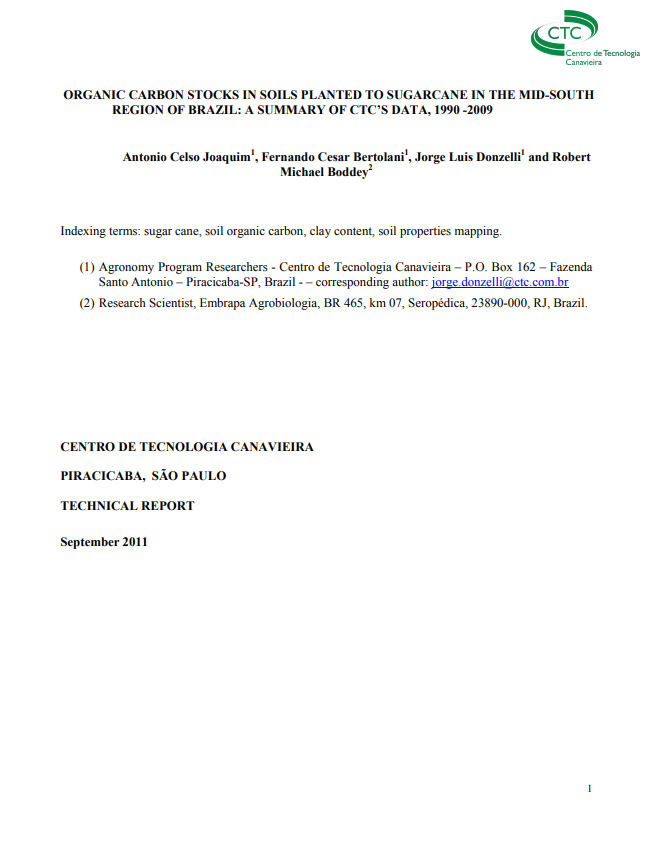 CTC
Centro de Tecnologia Canavieira

ORGANIC CARBON STOCKS IN SOILS PLANTED TO SUGARCANE IN THE MID-SOUTH REGION OF BRAZIL: A SUMMARY OF CTC'S DATA, 1990 -2009

Antonio Celso Joaquim$^1$, Fernando Cesar Bertolani$^1$, Jorge Luis Donzelli$^1$ and Robert Michael Boddey$^2$

Indexing terms: sugar cane, soil organic carbon, clay content, soil properties mapping.

(1) Agronomy Program Researchers - Centro de Tecnologia Canavieira – P.O. Box 162 – Fazenda Santo Antonio – Piracicaba-SP, Brazil - – corresponding author: jorge.donzelli@ctc.com.br

(2) Research Scientist, Embrapa Agrobiologia, BR 465, km 07, Seropédica, 23890-000, RJ, Brazil.

CENTRO DE TECNOLOGIA CANAVIEIRA

PIRACICABA, SÃO PAULO

TECHNICAL REPORT

September 2011

1